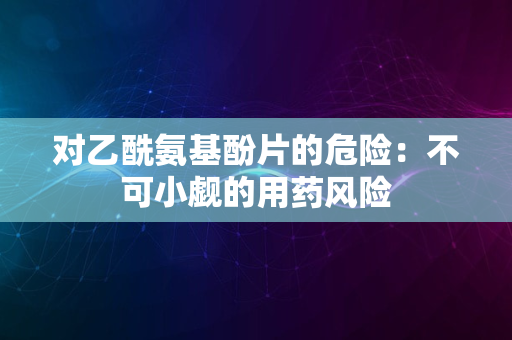 对乙酰氨基酚片的危险：不可小觑的用药风险